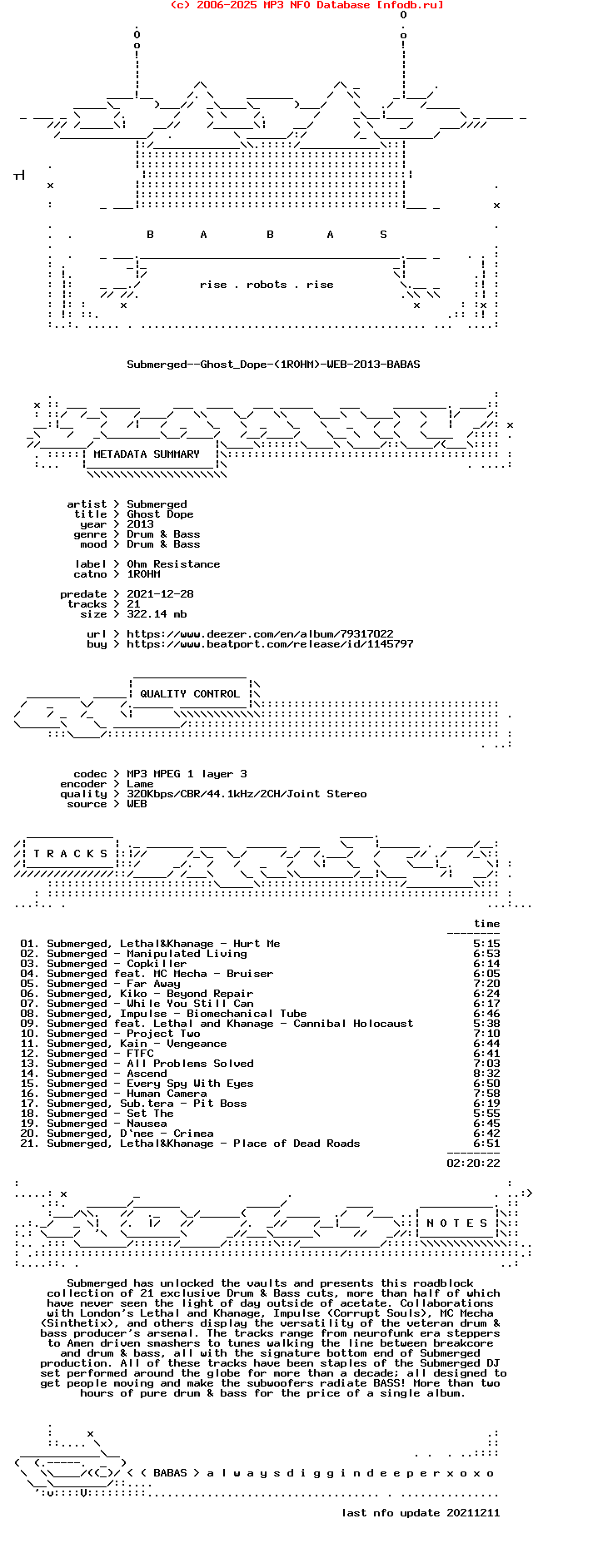 (c) 2006-2025 MP3 NFO Database [nfodb.ru]

B A B A S

rise . robots . rise

Submerged--Ghost_Dope-(1ROHM)-WEB-2013-BABAS

METADATA SUMMARY

artist > Submerged
title > Ghost Dope
year > 2013
genre > Drum & Bass
mood > Drum & Bass

label > Ohm Resistance
catno > 1ROHM

predate > 2021-12-28
tracks > 21
size > 322.14 mb

url > https://www.deezer.com/en/album/79317022
buy > https://www.beatport.com/release/id/1145797

QUALITY CONTROL

codec > MP3 MPEG 1 layer 3
encoder > Lame
quality > 320Kbps/CBR/44.1kHz/2CH/Joint Stereo
source > WEB

T R A C K S

time

01. Submerged, Lethal&Khanage - Hurt Me 5:15
02. Submerged - Manipulated Living 6:53
03. Submerged - Copkiller 6:14
04. Submerged feat. MC Mecha - Bruiser 6:05
05. Submerged - Far Away 7:20
06. Submerged, Kiko - Beyond Repair 6:24
07. Submerged - While You Still Can 6:17
08. Submerged, Impulse - Biomechanical Tube 6:46
09. Submerged feat. Lethal and Khanage - Cannibal Holocaust 5:38
10. Submerged - Project Two 7:10
11. Submerged, Kain - Vengeance 6:44
12. Submerged - FTFC 6:41
13. Submerged - All Problems Solved 7:03
14. Submerged - Ascend 8:32
15. Submerged - Every Spy With Eyes 6:50
16. Submerged - Human Camera 7:58
17. Submerged, Sub.tera - Pit Boss 6:19
18. Submerged - Set The 5:55
19. Submerged - Nausea 6:45
20. Submerged, D'nee - Crimea 6:42
21. Submerged, Lethal&Khanage - Place of Dead Roads 6:51

02:20:22

N O T E S

Submerged has unlocked the vaults and presents this roadblock collection of 21 exclusive Drum & Bass cuts, more than half of which have never seen the light of day outside of acetate. Collaborations with London's Lethal and Khanage, Impulse (Corrupt Souls), MC Mecha (Sinthetix), and others display the versatility of the veteran drum & bass producer's arsenal. The tracks range from neurofunk era steppers to Amen driven smashers to tunes walking the line between breakcore and drum & bass, all with the signature bottom end of Submerged production. All of these tracks have been staples of the Submerged DJ set performed around the globe for more than a decade; all designed to get people moving and make the subwoofers radiate BASS! More than two hours of pure drum & bass for the price of a single album.

< < BABAS > a l w a y s d i g g i n d e e p e r x o x o

last nfo update 20211211